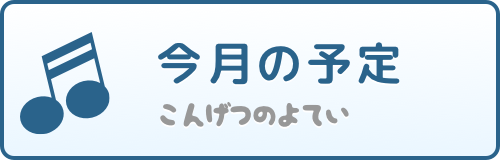 今月の予定
こんげつのよてい